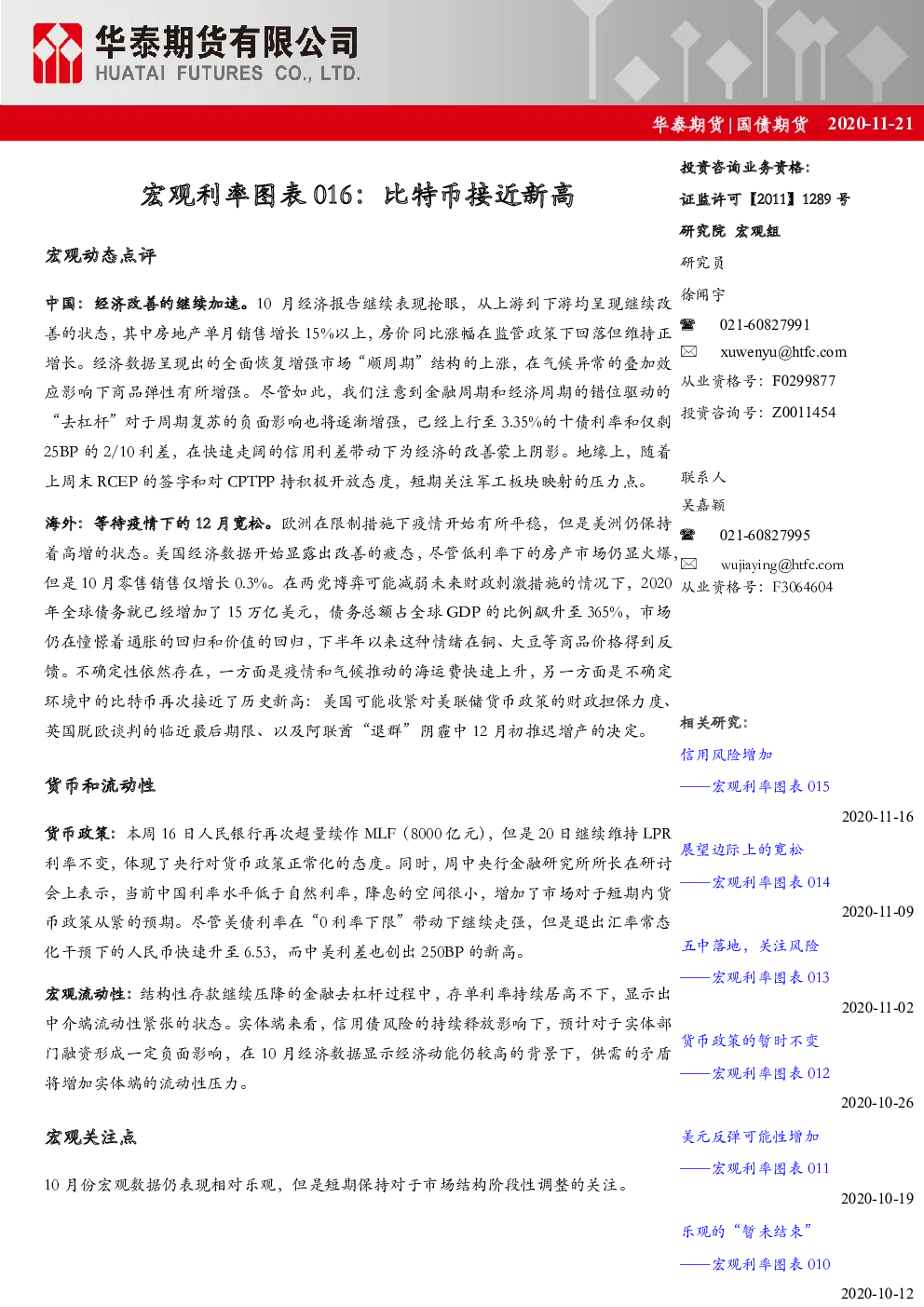 华泰期货有限公司
HUATAI FUTURES CO., LTD.

华泰期货|国债期货 2020-11-21

宏观利率图表 016：比特币接近新高

宏观动态点评

中国：经济改善的继续加速。10 月经济报告继续表现抢眼，从上游到下游均呈现继续改善的状态，其中房地产单月销售增长 15%以上，房价同比涨幅在监管政策下回落但维持正增长。经济数据呈现出的全面恢复增强市场“顺周期”结构的上涨，在气候异常的叠加效应影响下商品弹性有所增强。尽管如此，我们注意到金融周期和经济周期的错位驱动的“去杠杆”对于周期复苏的负面影响也将逐渐增强，已经上行至 3.35%的十债利率和仅剩 25BP 的 2/10 利差，在快速走阔的信用利差带动下为经济的改善蒙上阴影。地缘上，随着上周末 RCEP 的签字和对 CPTPP 持积极开放态度，短期关注军工板块映射的压力点。

海外：等待疫情下的 12 月宽松。欧洲在限制措施下疫情开始有所平稳，但是美洲仍保持着高增的状态。美国经济数据开始显露出改善的疲态，尽管低利率下的房产市场仍显火爆，但是 10 月零售销售仅增长 0.3%。在两党博弈可能减弱未来财政刺激措施的情况下，2020 年全球债务就已经增加了 15 万亿美元，债务总额占全球 GDP 的比例飙升至 365%，市场仍在憧憬着通胀的回归和价值的回归，下半年以来这种情绪在铜、大豆等商品价格得到反馈。不确定性依然存在，一方面是疫情和气候推动的海运费快速上升，另一方面是不确定环境中的比特币再次接近了历史新高：美国可能收紧对美联储货币政策的财政担保力度、英国脱欧谈判的临近最后期限、以及阿联酋“退群”阴霾中 12 月初推迟增产的决定。

货币和流动性

货币政策：本周 16 日人民银行再次超量续作 MLF（8000 亿元），但是 20 日继续维持 LPR 利率不变，体现了央行对货币政策正常化的态度。同时，周中央行金融研究所所长在研讨会上表示，当前中国利率水平低于自然利率，降息的空间很小，增加了市场对于短期内货币政策从紧的预期。尽管美债利率在“0 利率下限”带动下继续走强，但是退出汇率常态化干预下的人民币快速升至 6.53，而中美利差也创出 250BP 的新高。

宏观流动性：结构性存款继续压降的金融去杠杆过程中，存单利率持续居高不下，显示出中介端流动性紧张的状态。实体端来看，信用债风险的持续释放影响下，预计对于实体部门融资形成一定负面影响，在 10 月经济数据显示经济动能仍较高的背景下，供需的矛盾将增加实体端的流动性压力。

宏观关注点

10 月份宏观数据仍表现相对乐观，但是短期保持对于市场结构阶段性调整的关注。

投资咨询业务资格：
证监许可【2011】1289 号
研究院 宏观组
研究员
徐闻宇
021-60827991
xuwenyu@htfc.com
从业资格号：F0299877
投资咨询号：Z0011454

联系人
吴嘉颖
021-60827995
wujiaying@htfc.com
从业资格号：F3064604

相关研究：
信用风险增加
——宏观利率图表 015
2020-11-16
展望边际上的宽松
——宏观利率图表 014
2020-11-09
五中落地，关注风险
——宏观利率图表 013
2020-11-02
货币政策的暂时不变
——宏观利率图表 012
2020-10-26
美元反弹可能性增加
——宏观利率图表 011
2020-10-19
乐观的“暂未结束”
——宏观利率图表 010
2020-10-12